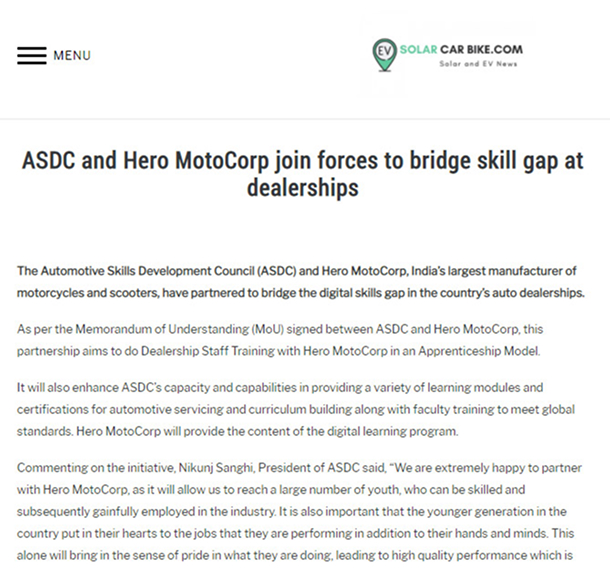 MENU

EV SOLAR CAR BIKE.COM
Solar and EV News

ASDC and Hero MotoCorp join forces to bridge skill gap at dealerships

The Automotive Skills Development Council (ASDC) and Hero MotoCorp, India's largest manufacturer of motorcycles and scooters, have partnered to bridge the digital skills gap in the country's auto dealerships.

As per the Memorandum of Understanding (MoU) signed between ASDC and Hero MotoCorp, this partnership aims to do Dealership Staff Training with Hero MotoCorp in an Apprenticeship Model.

It will also enhance ASDC's capacity and capabilities in providing a variety of learning modules and certifications for automotive servicing and curriculum building along with faculty training to meet global standards. Hero MotoCorp will provide the content of the digital learning program.

Commenting on the initiative, Nikunj Sanghi, President of ASDC said, "We are extremely happy to partner with Hero MotoCorp, as it will allow us to reach a large number of youth, who can be skilled and subsequently gainfully employed in the industry. It is also important that the younger generation in the country put in their hearts to the jobs that they are performing in addition to their hands and minds. This alone will bring in the sense of pride in what they are doing, leading to high quality performance which is